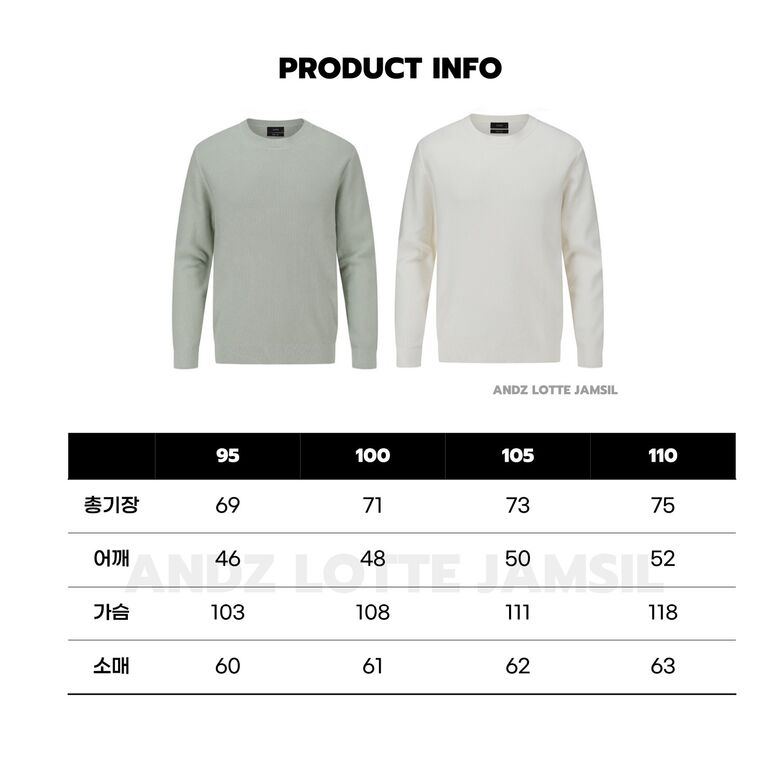 PRODUCT INFO

ANDZ LOTTE JAMSIL

| | 95 | 100 | 105 | 110 |
|---|---|---|---|---|
| 총기장 | 69 | 71 | 73 | 75 |
| 어깨 | 46 | 48 | 50 | 52 |
| 가슴 | 103 | 108 | 111 | 118 |
| 소매 | 60 | 61 | 62 | 63 |

ANDZ LOTTE JAMSIL